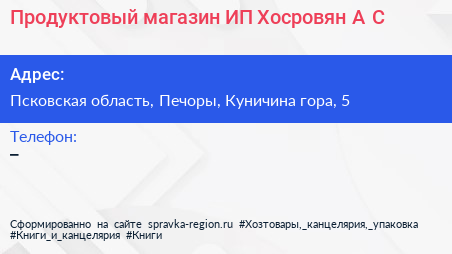 Продуктовый магазин ИП Хосровян А С

Адрес:

Псковская область, Печоры, Куничина гора, 5

Телефон:

–

Сформированно на сайте spravka-region.ru #Хозтовары,_канцелярия,_упаковка #Книги_и_канцелярия #Книги